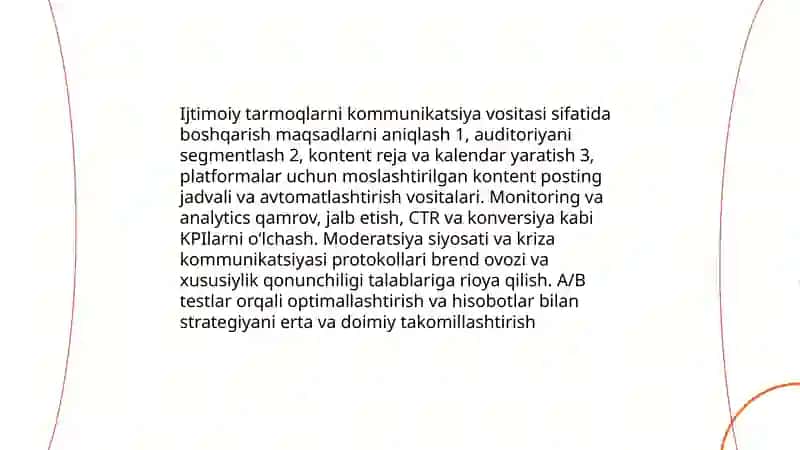 Ijtimoiy tarmoqlarni kommunikatsiya vositasi sifatida boshqarish maqsadlarni aniqlash 1, auditoriyani segmentlash 2, kontent reja va kalendar yaratish 3, platformalar uchun moslashtirilgan kontent posting jadvali va avtomatlashtirish vositalari. Monitoring va analytics qamrov, jalb etish, CTR va konversiya kabi KPIlarni o'lchash. Moderatsiya siyosati va kriza kommunikatsiyasi protokollari brend ovozi va xususiylik qonunchiligi talablariga rioya qilish. A/B testlar orqali optimallashtirish va hisobotlar bilan strategiyani erta va doimiy takomillashtirish